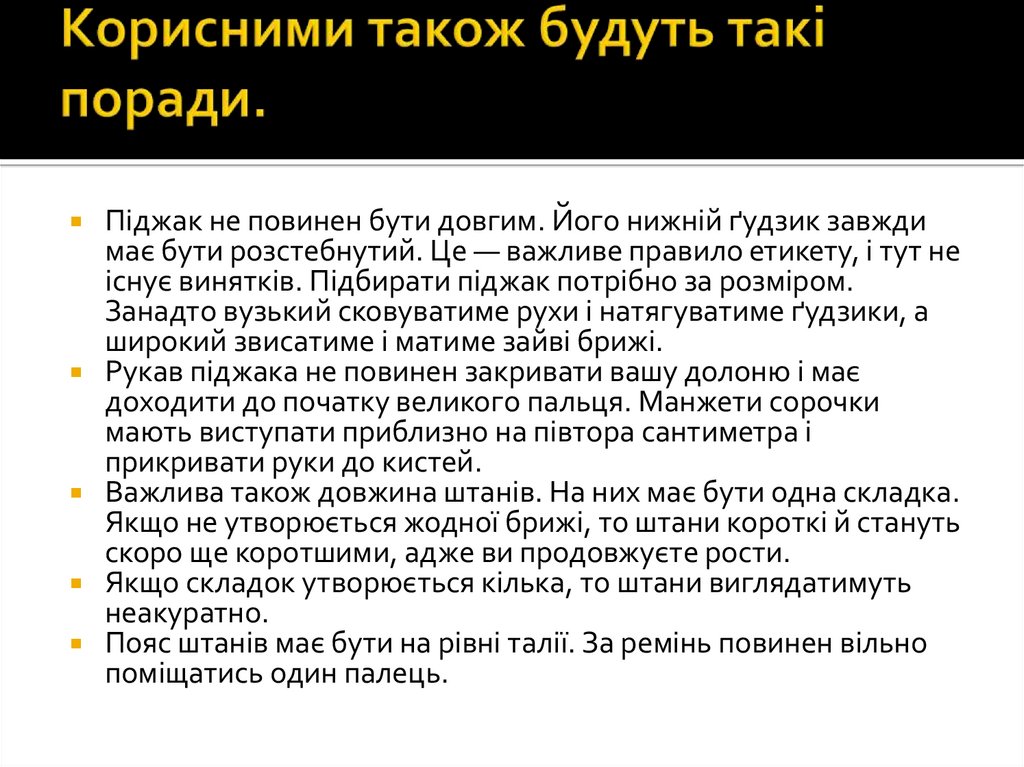 Корисними також будуть такі поради.

Піджак не повинен бути довгим. Його нижній ґудзик завжди має бути розстебнутий. Це — важливе правило етикету, і тут не існує винятків. Підбирати піджак потрібно за розміром. Занадто вузький сковуватиме рухи і натягуватиме ґудзики, а широкий звисатиме і матиме зайві брижі.

Рукав піджака не повинен закривати вашу долоню і має доходити до початку великого пальця. Манжети сорочки мають виступати приблизно на півтора сантиметра і прикривати руки до кистей.

Важлива також довжина штанів. На них має бути одна складка. Якщо не утворюється жодної брижі, то штани короткі й стануть скоро ще коротшими, адже ви продовжуєте рости.

Якщо складок утворюється кілька, то штани виглядатимуть неакуратно.

Пояс штанів має бути на рівні талії. За ремінь повинен вільно поміщатись один палець.